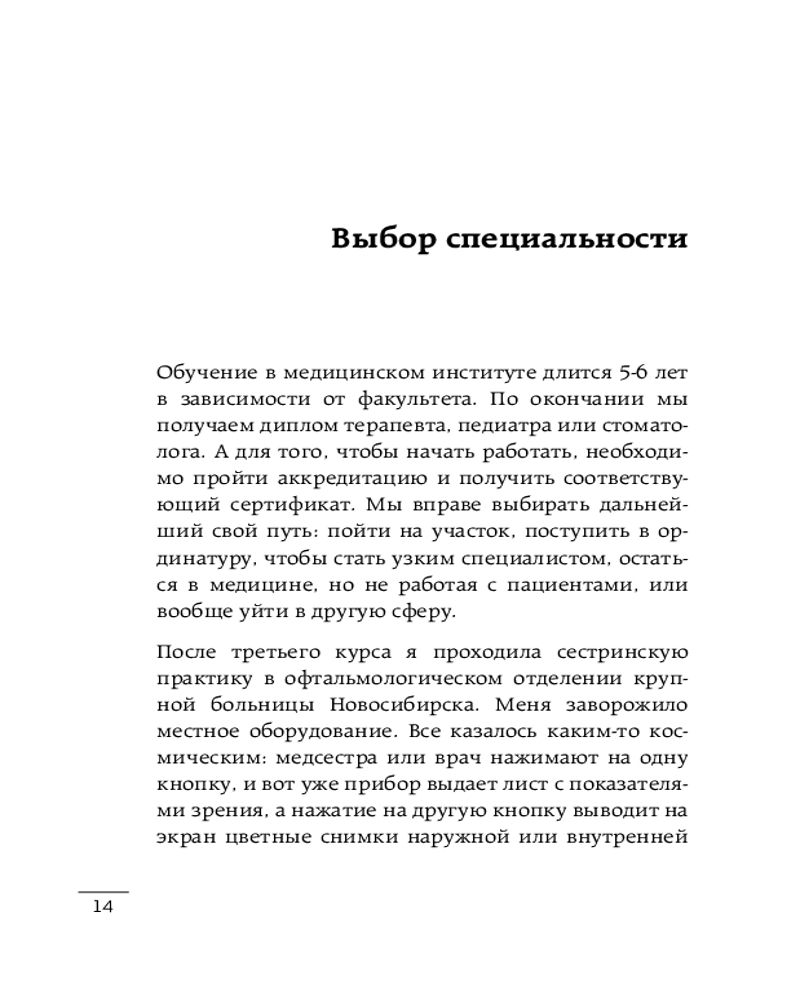 Выбор специальности

Обучение в медицинском институте длится 5-6 лет в зависимости от факультета. По окончании мы получаем диплом терапевта, педиатра или стоматолога. А для того, чтобы начать работать, необходимо пройти аккредитацию и получить соответствующий сертификат. Мы вправе выбирать дальнейший свой путь: пойти на участок, поступить в ординатуру, чтобы стать узким специалистом, остаться в медицине, но не работая с пациентами, или вообще уйти в другую сферу.

После третьего курса я проходила сестринскую практику в офтальмологическом отделении крупной больницы Новосибирска. Меня заворожило местное оборудование. Все казалось каким-то космическим: медсестра или врач нажимают на одну кнопку, и вот уже прибор выдает лист с показателями зрения, а нажатие на другую кнопку выводит на экран цветные снимки наружной или внутренней

14